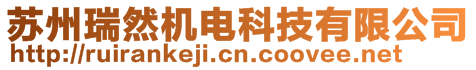 苏州瑞然机电科技有限公司
http://ruirankeji.cn.coovee.net